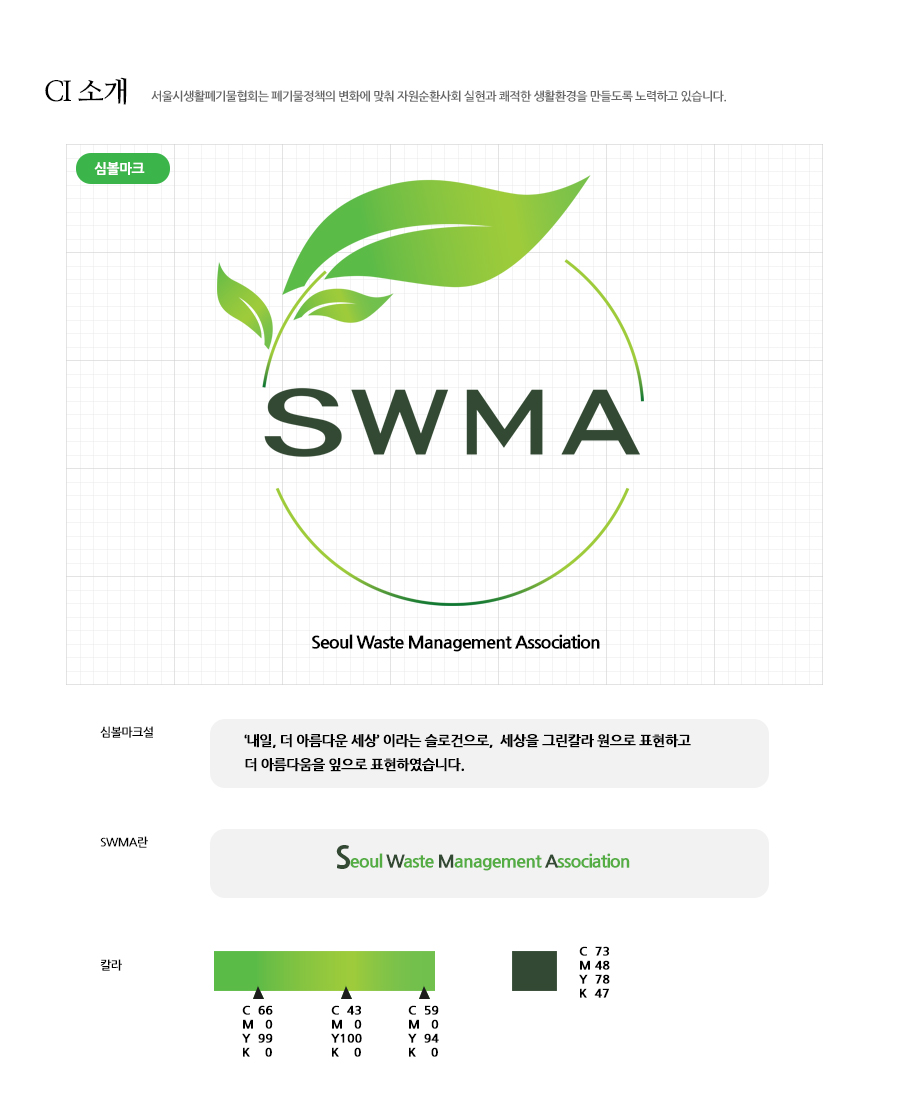 CI 소개 서울시생활폐기물협회는 폐기물정책의 변화에 맞춰 자원순환사회 실현과 쾌적한 생활환경을 만들도록 노력하고 있습니다.

심볼마크

SWMA

Seoul Waste Management Association

심볼마크설

'내일, 더 아름다운 세상' 이라는 슬로건으로, 세상을 그린칼라 원으로 표현하고 더 아름다움을 잎으로 표현하였습니다.

SWMA란

Seoul Waste Management Association

칼라

C 66
M 0
Y 99
K 0

C 43
M 0
Y100
K 0

C 59
M 0
Y 94
K 0

C 73
M 48
Y 78
K 47